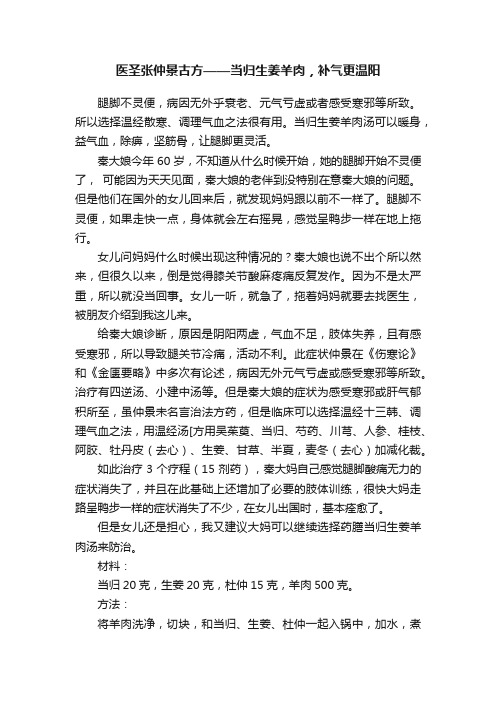 医圣张仲景古方——当归生姜羊肉，补气更温阳

腿脚不灵便，病因无外乎衰老、元气亏虚或者感受寒邪等所致。所以选择温经散寒、调理气血之法很有用。当归生姜羊肉汤可以暖身，益气血，除痹，坚筋骨，让腿脚更灵活。

秦大娘今年 60 岁，不知道从什么时候开始，她的腿脚开始不灵便了，可能因为天天见面，秦大娘的老伴到没特别在意秦大娘的问题。但是他们在国外的女儿回来后，就发现妈妈跟以前不一样了。腿脚不灵便，如果走快一点，身体就会左右摇晃，感觉呈鸭步一样在地上拖行。

女儿问妈妈什么时候出现这种情况的？秦大娘也说不出个所以然来，但很久以来，倒是觉得膝关节酸麻疼痛反复发作。因为不是太严重，所以就没当回事。女儿一听，就急了，拖着妈妈就要去找医生，被朋友介绍到我这儿来。

给秦大娘诊断，原因是阴阳两虚，气血不足，肢体失养，且有感受寒邪，所以导致腿关节冷痛，活动不利。此症状仲景在《伤寒论》和《金匮要略》中多次有论述，病因无外元气亏虚或感受寒邪等所致。治疗有四逆汤、小建中汤等。但是秦大娘的症状为感受寒邪或肝气郁积所至，虽仲景未名言治法方药，但是临床可以选择温经十三韩、调理气血之法，用温经汤[方用吴茱萸、当归、芍药、川芎、人参、桂枝、阿胶、牡丹皮（去心）、生姜、甘草、半夏，麦冬（去心）加减化裁。

如此治疗 3 个疗程（15 剂药），秦大妈自己感觉腿脚酸痛无力的症状消失了，并且在此基础上还增加了必要的肢体训练，很快大妈走路呈鸭步一样的症状消失了不少，在女儿出国时，基本痊愈了。

但是女儿还是担心，我又建议大妈可以继续选择药膳当归生姜羊肉汤来防治。

材料：

当归 20 克，生姜 20 克，杜仲 15 克，羊肉 500 克。

方法：

将羊肉洗净，切块，和当归、生姜、杜仲一起入锅中，加水，煮